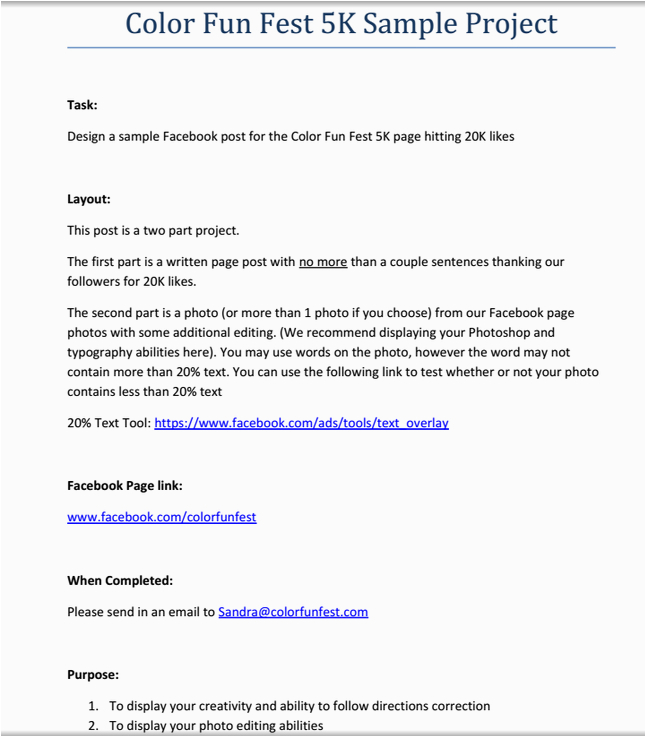 Color Fun Fest 5K Sample Project

Task:

Design a sample Facebook post for the Color Fun Fest 5K page hitting 20K likes

Layout:

This post is a two part project.

The first part is a written page post with no more than a couple sentences thanking our followers for 20K likes.

The second part is a photo (or more than 1 photo if you choose) from our Facebook page photos with some additional editing. (We recommend displaying your Photoshop and typography abilities here). You may use words on the photo, however the word may not contain more than 20% text. You can use the following link to test whether or not your photo contains less than 20% text

20% Text Tool: https://www.facebook.com/ads/tools/text_overlay

Facebook Page link:

www.facebook.com/colorfunfest

When Completed:

Please send in an email to Sandra@colorfunfest.com

Purpose:

1. To display your creativity and ability to follow directions correction
2. To display your photo editing abilities